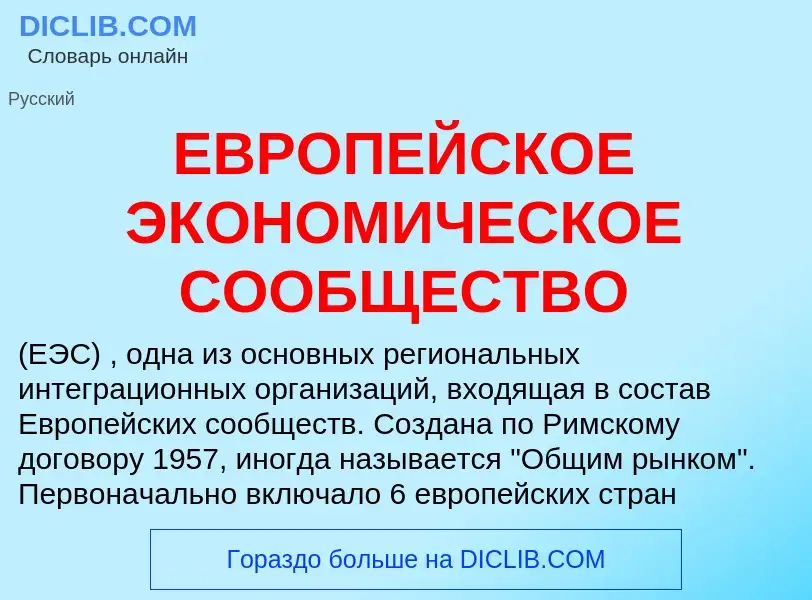 DICLIB.COM
Словарь онлайн

Русский

ЕВРОПЕЙСКОЕ ЭКОНОМИЧЕСКОЕ СООБЩЕСТВО

(ЕЭС) , одна из основных региональных интеграционных организаций, входящая в состав Европейских сообществ. Создана по Римскому договору 1957, иногда называется "Общим рынком". Первоначально включало 6 европейских стран

Гораздо больше на DICLIB.COM